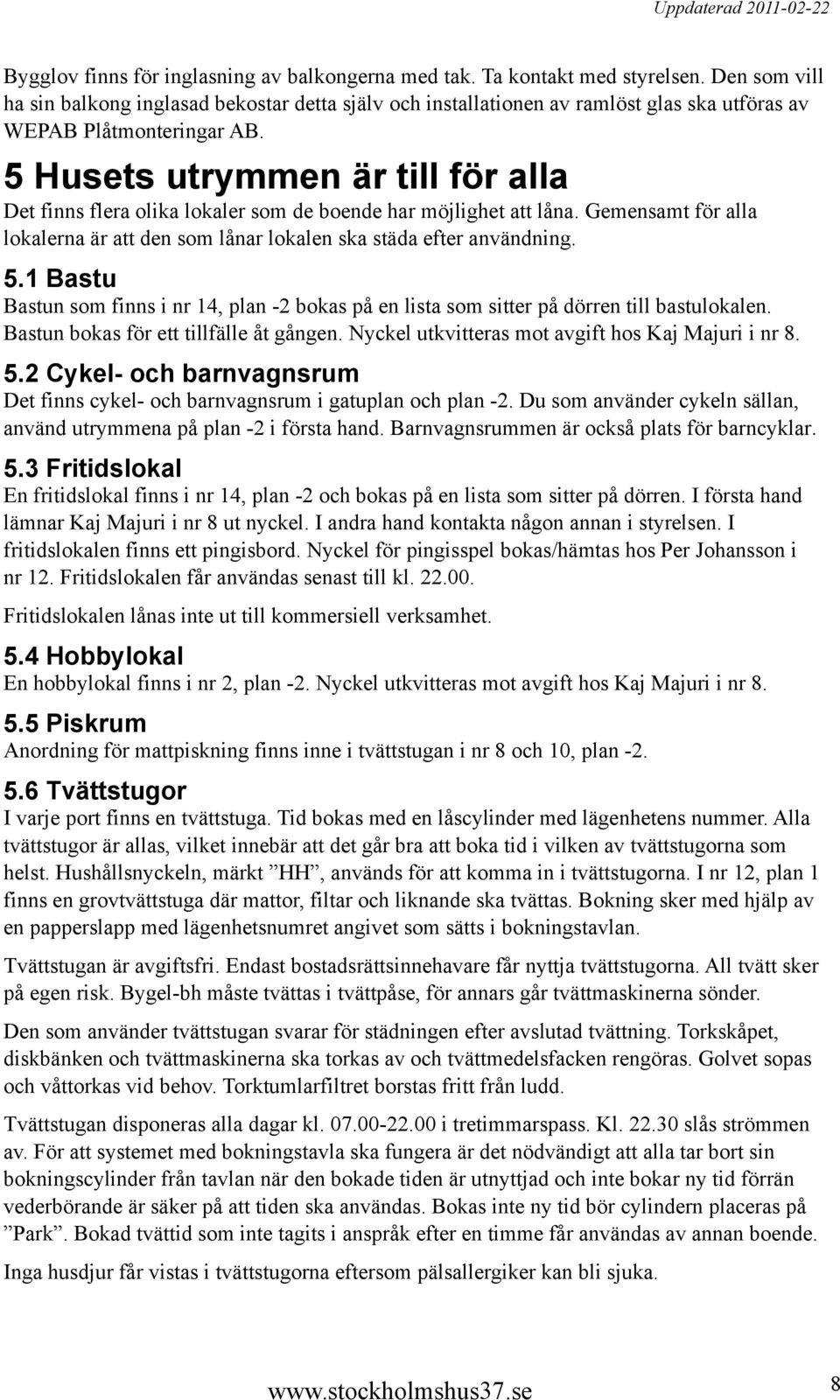 Uppdaterad 2011-02-22

Bygglov finns för inglasning av balkongerna med tak. Ta kontakt med styrelsen. Den som vill ha sin balkong inglasad bekostar detta själv och installationen av ramlöst glas ska utföras av WEPAB Plåtmonteringar AB.

5 Husets utrymmen är till för alla

Det finns flera olika lokaler som de boende har möjlighet att låna. Gemensamt för alla lokalerna är att den som lånar lokalen ska städa efter användning.

5.1 Bastu

Bastun som finns i nr 14, plan -2 bokas på en lista som sitter på dörren till bastulokalen. Bastun bokas för ett tillfälle åt gången. Nyckel utkvitteras mot avgift hos Kaj Majuri i nr 8.

5.2 Cykel- och barnvagnsrum

Det finns cykel- och barnvagnsrum i gatuplan och plan -2. Du som använder cykeln sällan, använd utrymmena på plan -2 i första hand. Barnvagnsrummen är också plats för barncyklar.

5.3 Fritidslokal

En fritidslokal finns i nr 14, plan -2 och bokas på en lista som sitter på dörren. I första hand lämnar Kaj Majuri i nr 8 ut nyckel. I andra hand kontakta någon annan i styrelsen. I fritidslokalen finns ett pingisbord. Nyckel för pingisspel bokas/hämtas hos Per Johansson i nr 12. Fritidslokalen får användas senast till kl. 22.00.

Fritidslokalen lånas inte ut till kommersiell verksamhet.

5.4 Hobbylokal

En hobbylokal finns i nr 2, plan -2. Nyckel utkvitteras mot avgift hos Kaj Majuri i nr 8.

5.5 Piskrum

Anordning för mattpiskning finns inne i tvättstugan i nr 8 och 10, plan -2.

5.6 Tvättstugor

I varje port finns en tvättstuga. Tid bokas med en låscylinder med lägenhetens nummer. Alla tvättstugor är allas, vilket innebär att det går bra att boka tid i vilken av tvättstugorna som helst. Hushållsnyckeln, märkt ”HH”, används för att komma in i tvättstugorna. I nr 12, plan 1 finns en grovtvättstuga där mattor, filtar och liknande ska tvättas. Bokning sker med hjälp av en papperslapp med lägenhetsnumret angivet som sätts i bokningstavlan.

Tvättstugan är avgiftsfri. Endast bostadsrättsinnehavare får nyttja tvättstugorna. All tvätt sker på egen risk. Bygel-bh måste tvättas i tvättpåse, för annars går tvättmaskinerna sönder.

Den som använder tvättstugan svarar för städningen efter avslutad tvättning. Torkskåpet, diskbänken och tvättmaskinerna ska torkas av och tvättmedelsfacken rengöras. Golvet sopas och våttorkas vid behov. Torktumlarfiltret borstas fritt från ludd.

Tvättstugan disponeras alla dagar kl. 07.00-22.00 i tretimmarspass. Kl. 22.30 slås strömmen av. För att systemet med bokningstavla ska fungera är det nödvändigt att alla tar bort sin bokningscylinder från tavlan när den bokade tiden är utnyttjad och inte bokar ny tid förrän vederbörande är säker på att tiden ska användas. Bokas inte ny tid bör cylindern placeras på ”Park”. Bokad tvättid som inte tagits i anspråk efter en timme får användas av annan boende.

Inga husdjur får vistas i tvättstugorna eftersom pälsallergiker kan bli sjuka.

www.stockholmshus37.se

8